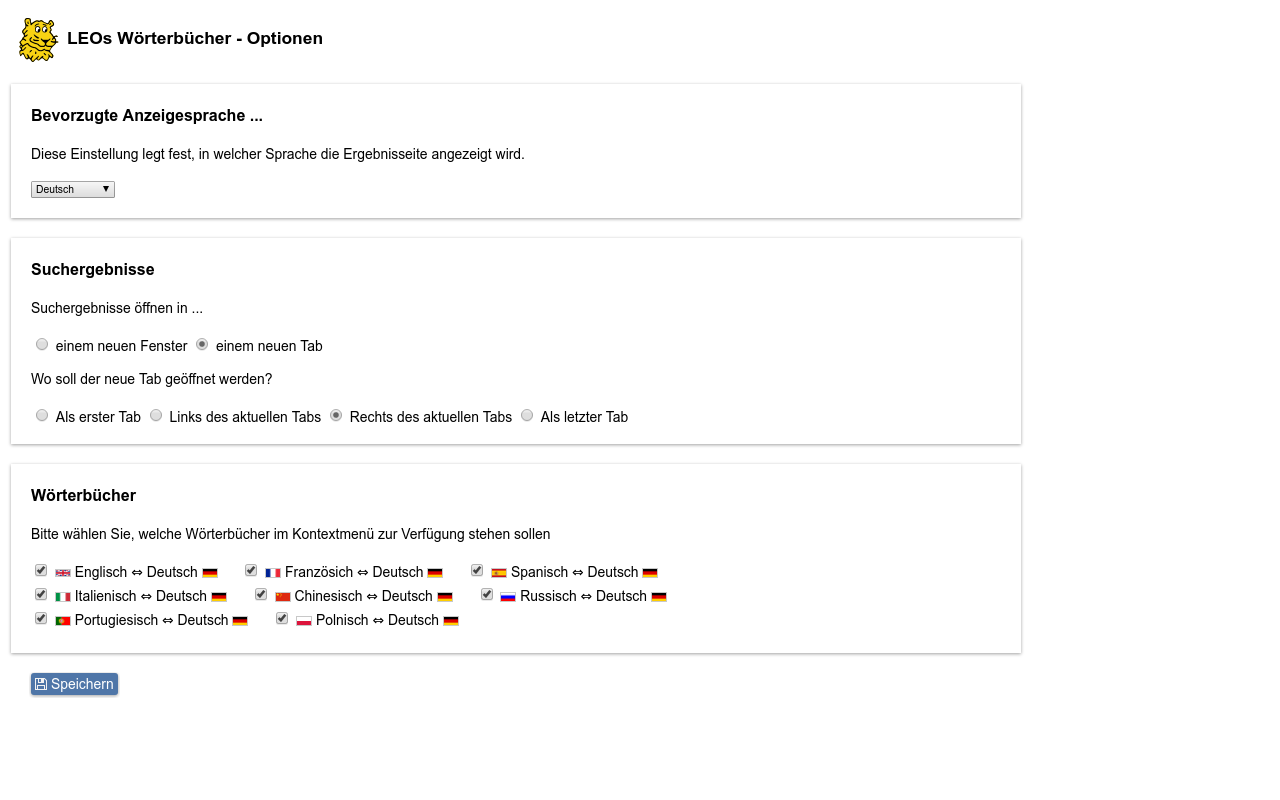 LEOs Wörterbücher - Optionen

Bevorzugte Anzeigesprache ...

Diese Einstellung legt fest, in welcher Sprache die Ergebnisseite angezeigt wird.

Deutsch

Suchergebnisse

Suchergebnisse öffnen in ...

einem neuen Fenster einem neuen Tab

Wo soll der neue Tab geöffnet werden?

Als erster Tab Links des aktuellen Tabs Rechts des aktuellen Tabs Als letzter Tab

Wörterbücher

Bitte wählen Sie, welche Wörterbücher im Kontextmenü zur Verfügung stehen sollen

Englisch ⇔ Deutsch Französich ⇔ Deutsch Spanisch ⇔ Deutsch
Italienisch ⇔ Deutsch Chinesisch ⇔ Deutsch Russisch ⇔ Deutsch
Portugiesisch ⇔ Deutsch Polnisch ⇔ Deutsch

Speichern